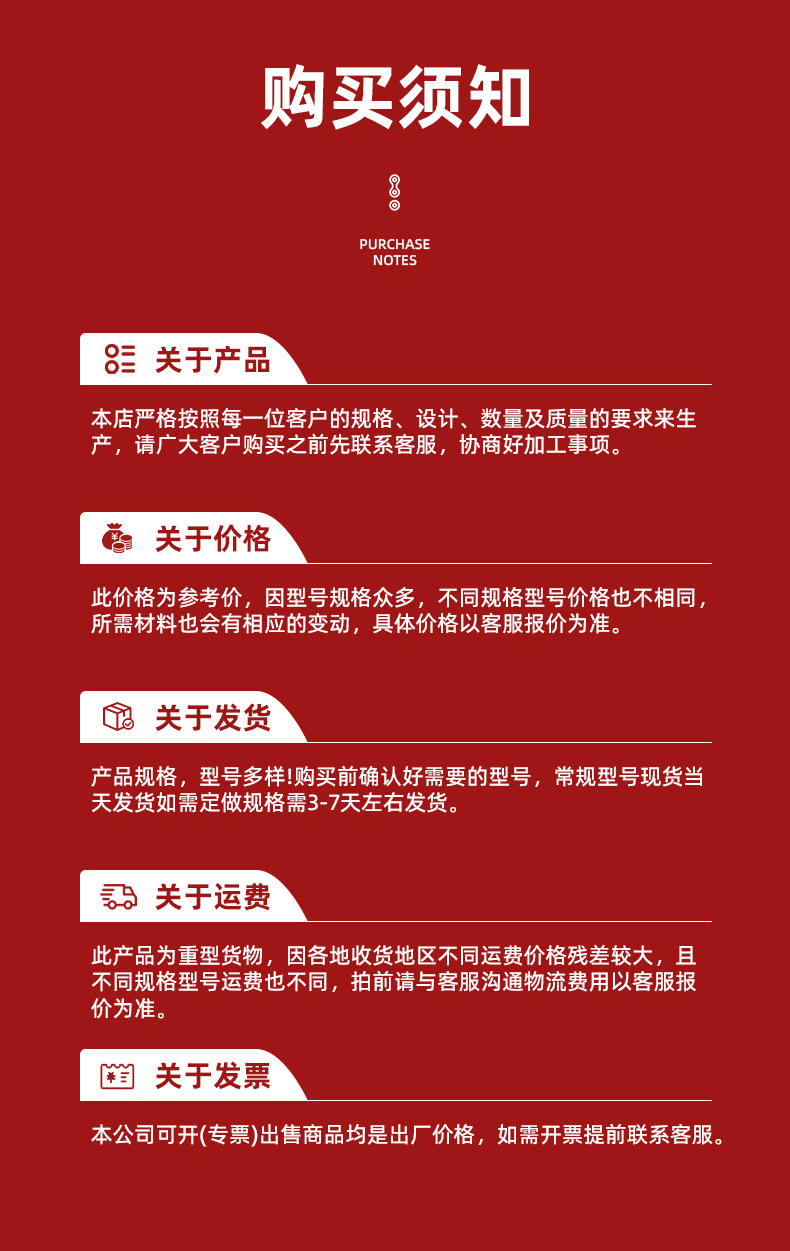 购买须知

PURCHASE
NOTES

关于产品

本店严格按照每一位客户的规格、设计、数量及质量的要求来生产，请广大客户购买之前先联系客服，协商好加工事项。

关于价格

此价格为参考价，因型号规格众多，不同规格型号价格也不相同，所需材料也会有相应的变动，具体价格以客服报价为准。

关于发货

产品规格，型号多样!购买前确认好需要的型号，常规型号现货当天发货如需定做规格需3-7天左右发货。

关于运费

此产品为重型货物，因各地收货地区不同运费价格残差较大，且不同规格型号运费也不同，拍前请与客服沟通物流费用以客服报价为准。

关于发票

本公司可开(专票)出售商品均是出厂价格，如需开票提前联系客服。